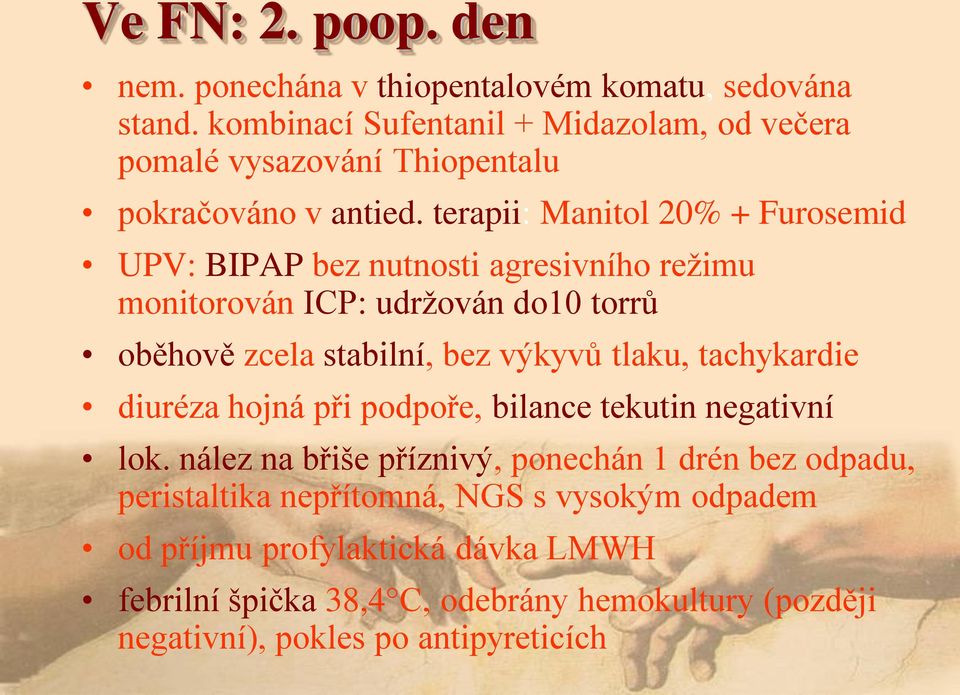 Ve FN: 2. poop. den

• nem. ponechána v thiopentalovém komatu, sedována stand. kombinací Sufentanil + Midazolam, od večera pomalé vysazování Thiopentalu
• pokračováno v antied. terapii: Manitol 20% + Furosemid
• UPV: BIPAP bez nutnosti agresivního režimu monitorován ICP: udržován do10 torrů
• oběhově zcela stabilní, bez výkyvů tlaku, tachykardie
• diuréza hojná při podpoře, bilance tekutin negativní
• lok. nález na břiše příznivý, ponechán 1 drén bez odpadu, peristaltika nepřítomná, NGS s vysokým odpadem
• od příjmu profylaktická dávka LMWH
• febrilní špička 38,4°C, odebrány hemokultury (později negativní), pokles po antipyreticích